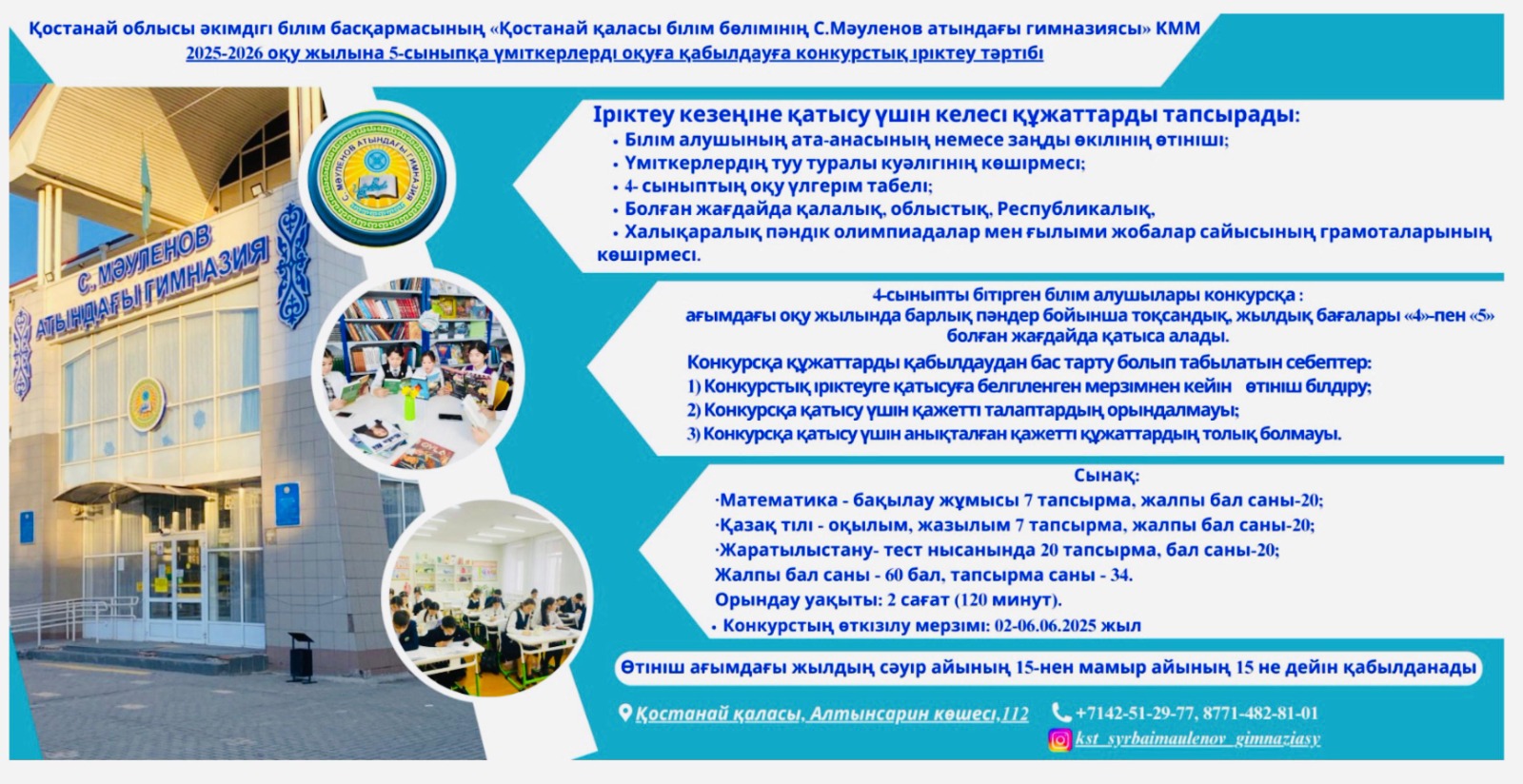 Қостанай облысы әкімдігі білім басқармасының «Қостанай қаласы білім бөлімінің С.Мәуленов атындағы гимназиясы» КММ
2025-2026 оқу жылына 5-сыныпқа үміткерлерді оқуға қабылдауға конкурстық іріктеу тәртібі

С. МӘУЛЕНОВ АТЫНДАҒЫ ГИМНАЗИЯ

С. МӘУЛЕНОВ АТЫНДАҒЫ ГИМНАЗИЯ

Іріктеу кезеңіне қатысу үшін келесі құжаттарды тапсырады:
• Білім алушының ата-анасының немесе заңды өкілінің өтініші;
• Үміткерлердің туу туралы куәлігінің көшірмесі;
• 4- сыныптың оқу үлгерім табелі;
• Болған жағдайда қалалық, облыстық, Республикалық,
• Халықаралық пәндік олимпиадалар мен ғылыми жобалар сайысының грамоталарының көшірмесі.

4-сыныпты бітірген білім алушылары конкурсқа :
ағымдағы оқу жылында барлық пәндер бойынша тоқсандық, жылдық бағалары «4»-пен «5» болған жағдайда қатыса алады.

Конкурсқа құжаттарды қабылдаудан бас тарту болып табылатын себептер:
1) Конкурстық іріктеуге қатысуға белгіленген мерзімнен кейін өтініш білдіру;
2) Конкурсқа қатысу үшін қажетті талаптардың орындалмауы;
3) Конкурсқа қатысу үшін анықталған қажетті құжаттардың толық болмауы.

Сынақ:
·Математика - бақылау жұмысы 7 тапсырма, жалпы бал саны-20;
·Қазақ тілі - оқылым, жазылым 7 тапсырма, жалпы бал саны-20;
·Жаратылыстану- тест нысанында 20 тапсырма, бал саны-20;
Жалпы бал саны - 60 бал, тапсырма саны - 34.
Орындау уақыты: 2 сағат (120 минут).
• Конкурстың өткізілу мерзімі: 02-06.06.2025 жыл

Өтініш ағымдағы жылдың сәуір айының 15-нен мамыр айының 15 не дейін қабылданады

Қостанай қаласы, Алтынсарин көшесі,112
+7142-51-29-77, 8771-482-81-01
kst_syrbaimaulenov_gimnaziasy